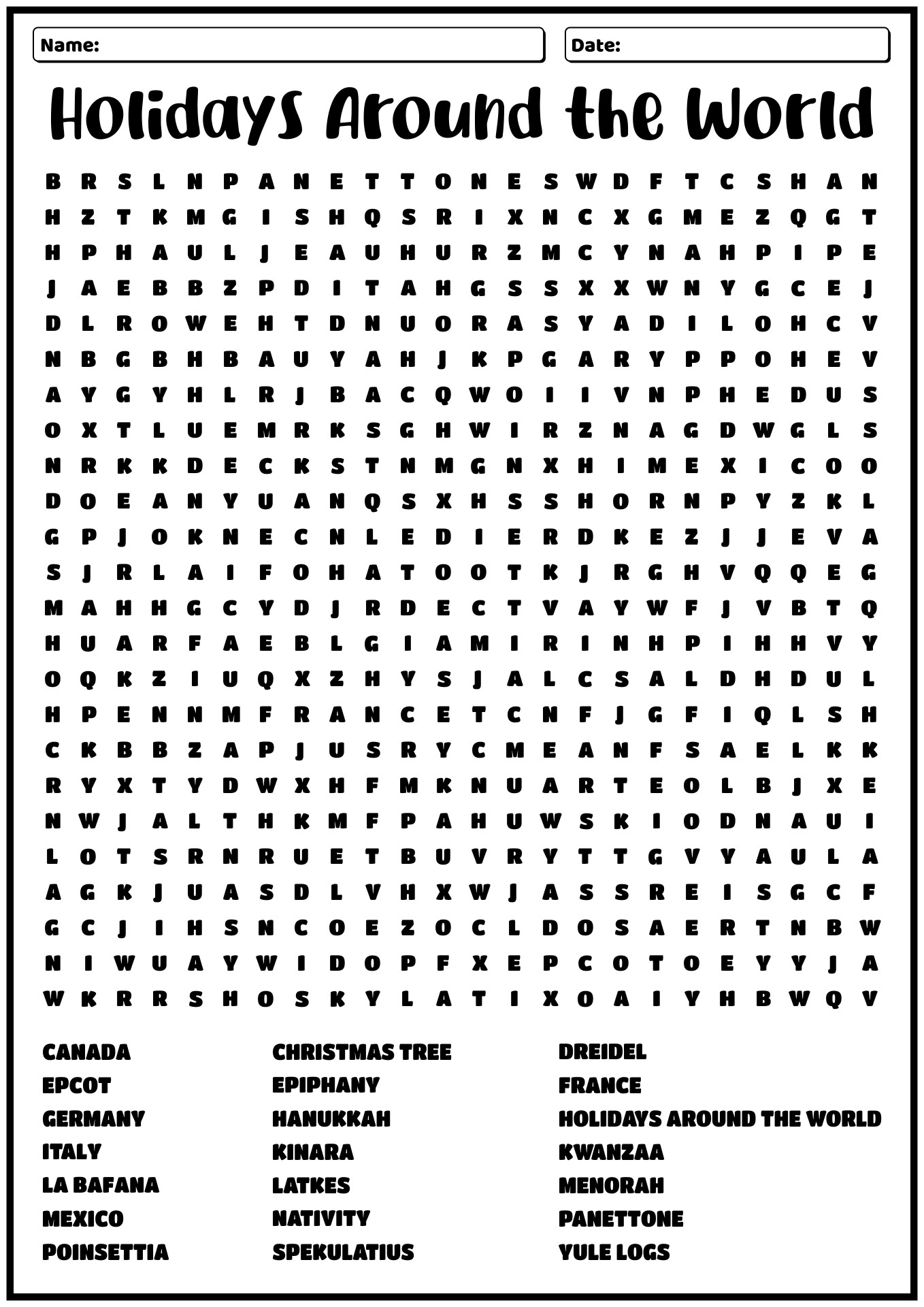 Name:

Date:

Holidays Around the World

B R S L N P A N E T T O N E S W D F T C S H A N
H Z T K M G I S H Q S R I X N C X G M E Z Q G T
H P H A U L J E A U H U R Z M C Y N A H P I P E
J A E B B Z P D I T A H G S S X X W N Y G C E J
D L R O W E H T D N U O R A S Y A D I L O H C V
N B G B H B A U Y A H J K P G A R Y P P O H E V
A Y G Y H L R J B A C Q W O I I V N P H E D U S
O X T L U E M R K S G H W I R Z N A G D W G L S
N R K K D E C K S T N M G N X H I M E X I C O O
D O E A N Y U A N Q S X H S S H O R N P Y Z K L
G P J O K N E C N L E D I E R D K E Z J J E V A
S J R L A I F O H A T O O T K J R G H V Q Q E G
M A H H G C Y D J R D E C T V A Y W F J V B T Q
H U A R F A E B L G I A M I R I N H P I H H V Y
O Q K Z I U Q X Z H Y S J A L C S A L D H D U L
H P E N N M F R A N C E T C N F J G F I Q L S H
C K B B Z A P J U S R Y C M E A N F S A E L K K
R Y X T Y D W X H F M K N U A R T E O L B J X E
N W J A L T H K M F P A H U W S K I O D N A U I
L O T S R N R U E T B U V R Y T T G V Y A U L A
A G K J U A S D L V H X W J A S S R E I S G C F
G C J I H S N C O E Z O C L D O S A E R T N B W
N I W U A Y W I D O P F X E P C O T O E Y Y J A
W K R R S H O S K Y L A T I X O A I Y H B W Q V

CANADA
EPCOT
GERMANY
ITALY
LA BAFANA
MEXICO
POINSETTIA

CHRISTMAS TREE
EPIPHANY
HANUKKAH
KINARA
LATKES
NATIVITY
SPEKULATIUS

DREIDEL
FRANCE
HOLIDAYS AROUND THE WORLD
KWANZAA
MENORAH
PANETTONE
YULE LOGS